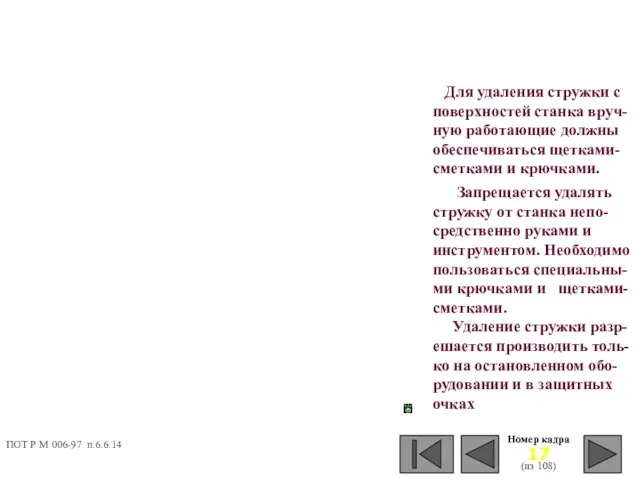 Для удаления стружки с поверхностей станка вручную работающие должны обеспечиваться щетками-сметками и крючками.

Запрещается удалять стружку от станка непосредственно руками и инструментом. Необходимо пользоваться специальными крючками и щетками-сметками.

Удаление стружки разрешается производить только на остановленном оборудовании и в защитных очках

ПОТ Р М 006-97 п.6.6.14

Номер кадра
17
(из 108)